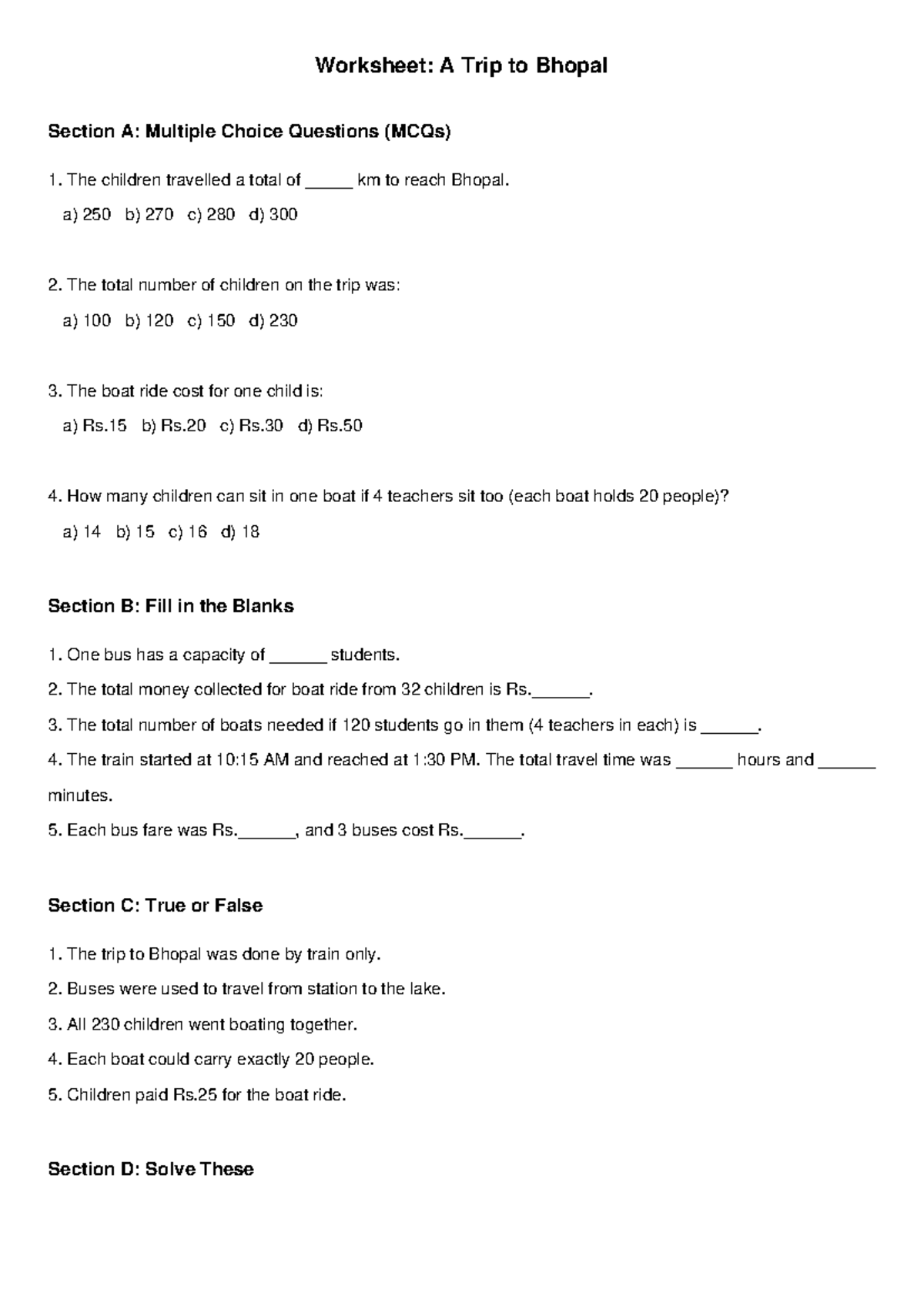 Worksheet: A Trip to Bhopal

Section A: Multiple Choice Questions (MCQs)

1. The children travelled a total of _____ km to reach Bhopal.

a) 250 b) 270 c) 280 d) 300

2. The total number of children on the trip was:

a) 100 b) 120 c) 150 d) 230

3. The boat ride cost for one child is:

a) Rs.15 b) Rs.20 c) Rs.30 d) Rs.50

4. How many children can sit in one boat if 4 teachers sit too (each boat holds 20 people)?

a) 14 b) 15 c) 16 d) 18

Section B: Fill in the Blanks

1. One bus has a capacity of ______ students.

2. The total money collected for boat ride from 32 children is Rs.______.

3. The total number of boats needed if 120 students go in them (4 teachers in each) is ______.

4. The train started at 10:15 AM and reached at 1:30 PM. The total travel time was ______ hours and ______ minutes.

5. Each bus fare was Rs.______, and 3 buses cost Rs.______.

Section C: True or False

1. The trip to Bhopal was done by train only.

2. Buses were used to travel from station to the lake.

3. All 230 children went boating together.

4. Each boat could carry exactly 20 people.

5. Children paid Rs.25 for the boat ride.

Section D: Solve These